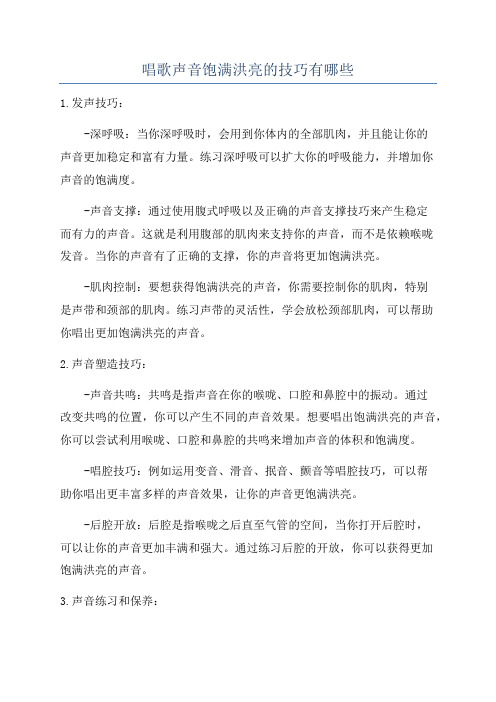 唱歌声音饱满洪亮的技巧有哪些

1.发声技巧：

-深呼吸：当你深呼吸时，会用到你体内的全部肌肉，并且能让你的声音更加稳定和富有力量。练习深呼吸可以扩大你的呼吸能力，并增加你声音的饱满度。

-声音支撑：通过使用腹式呼吸以及正确的声音支撑技巧来产生稳定而有力的声音。这就是利用腹部的肌肉来支持你的声音，而不是依赖喉咙发音。当你的声音有了正确的支撑，你的声音将更加饱满洪亮。

-肌肉控制：要想获得饱满洪亮的声音，你需要控制你的肌肉，特别是声带和颈部的肌肉。练习声带的灵活性，学会放松颈部肌肉，可以帮助你唱出更加饱满洪亮的声音。

2.声音塑造技巧：

-声音共鸣：共鸣是指声音在你的喉咙、口腔和鼻腔中的振动。通过改变共鸣的位置，你可以产生不同的声音效果。想要唱出饱满洪亮的声音，你可以尝试利用喉咙、口腔和鼻腔的共鸣来增加声音的体积和饱满度。

-唱腔技巧：例如运用变音、滑音、抿音、颤音等唱腔技巧，可以帮助你唱出更丰富多样的声音效果，让你的声音更饱满洪亮。

-后腔开放：后腔是指喉咙之后直至气管的空间，当你打开后腔时，可以让你的声音更加丰满和强大。通过练习后腔的开放，你可以获得更加饱满洪亮的声音。

3.声音练习和保养：